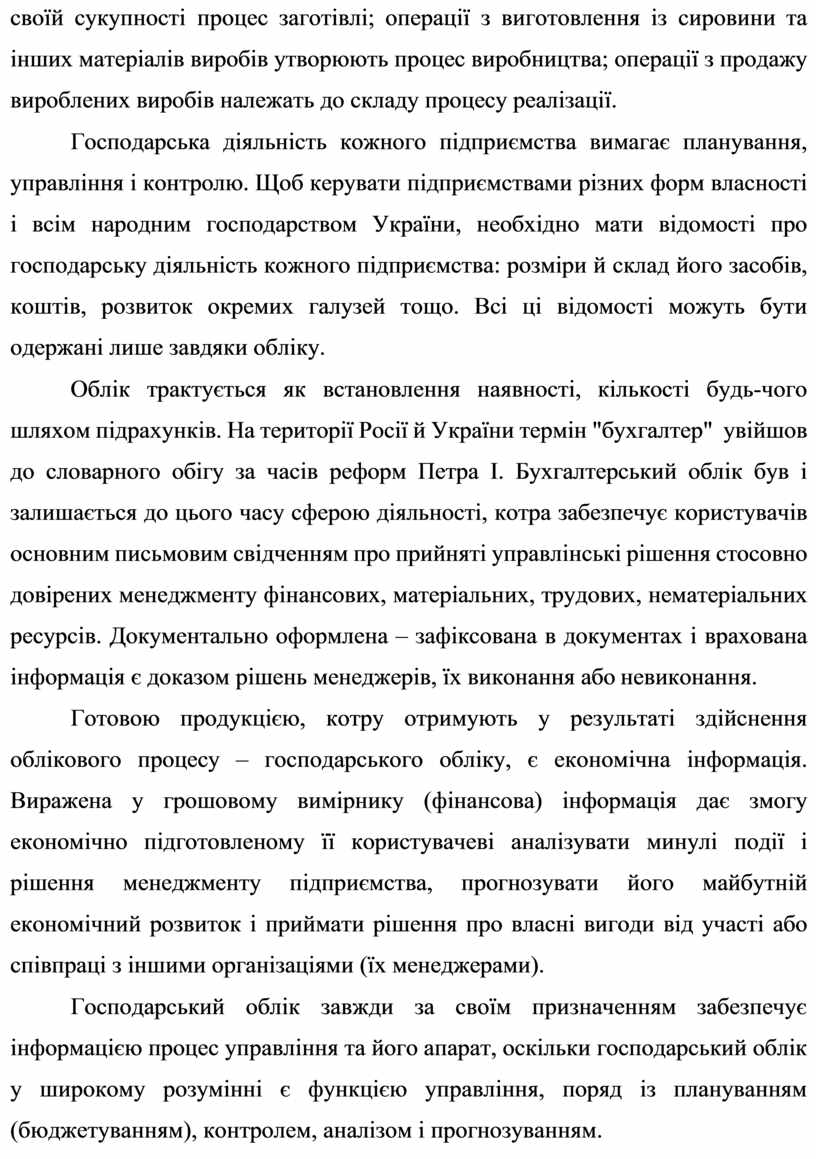 своїй сукупності процес заготівлі; операції з виготовлення із сировини та інших матеріалів виробів утворюють процес виробництва; операції з продажу вироблених виробів належать до складу процесу реалізації.

Господарська діяльність кожного підприємства вимагає планування, управління і контролю. Щоб керувати підприємствами різних форм власності і всім народним господарством України, необхідно мати відомості про господарську діяльність кожного підприємства: розміри й склад його засобів, коштів, розвиток окремих галузей тощо. Всі ці відомості можуть бути одержані лише завдяки обліку.

Облік трактується як встановлення наявності, кількості будь-чого шляхом підрахунків. На території Росії й України термін "бухгалтер" увійшов до словарного обігу за часів реформ Петра І. Бухгалтерський облік був і залишається до цього часу сферою діяльності, котра забезпечує користувачів основним письмовим свідченням про прийняті управлінські рішення стосовно довірених менеджменту фінансових, матеріальних, трудових, нематеріальних ресурсів. Документально оформлена – зафіксована в документах і врахована інформація є доказом рішень менеджерів, їх виконання або невиконання.

Готовою продукцією, котру отримують у результаті здійснення облікового процесу – господарського обліку, є економічна інформація. Виражена у грошовому вимірнику (фінансова) інформація дає змогу економічно підготовленому її користувачеві аналізувати минулі події і рішення менеджменту підприємства, прогнозувати його майбутній економічний розвиток і приймати рішення про власні вигоди від участі або співпраці з іншими організаціями (їх менеджерами).

Господарський облік завжди за своїм призначенням забезпечує інформацією процес управління та його апарат, оскільки господарський облік у широкому розумінні є функцією управління, поряд із плануванням (бюджетуванням), контролем, аналізом і прогнозуванням.